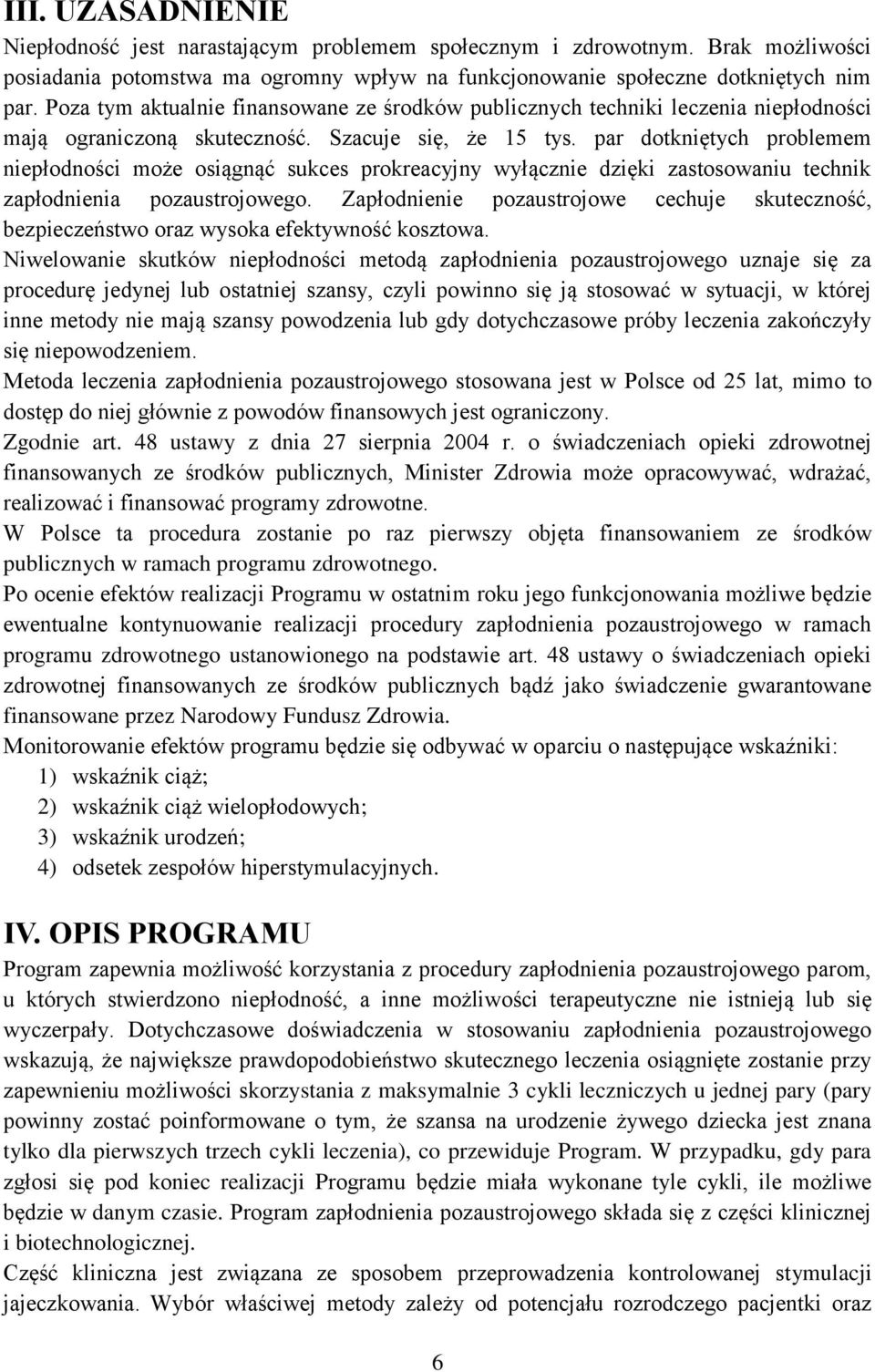 III. UZASADNIENIE

Niepłodność jest narastającym problemem społecznym i zdrowotnym. Brak możliwości posiadania potomstwa ma ogromny wpływ na funkcjonowanie społeczne dotkniętych nim par. Poza tym aktualnie finansowane ze środków publicznych techniki leczenia niepłodności mają ograniczoną skuteczność. Szacuje się, że 15 tys. par dotkniętych problemem niepłodności może osiągnąć sukces prokreacyjny wyłącznie dzięki zastosowaniu technik zapłodnienia pozaustrojowego. Zapłodnienie pozaustrojowe cechuje skuteczność, bezpieczeństwo oraz wysoka efektywność kosztowa.

Niwelowanie skutków niepłodności metodą zapłodnienia pozaustrojowego uznaje się za procedurę jedynej lub ostatniej szansy, czyli powinno się ją stosować w sytuacji, w której inne metody nie mają szansy powodzenia lub gdy dotychczasowe próby leczenia zakończyły się niepowodzeniem.

Metoda leczenia zapłodnienia pozaustrojowego stosowana jest w Polsce od 25 lat, mimo to dostęp do niej głównie z powodów finansowych jest ograniczony.

Zgodnie art. 48 ustawy z dnia 27 sierpnia 2004 r. o świadczeniach opieki zdrowotnej finansowanych ze środków publicznych, Minister Zdrowia może opracowywać, wdrażać, realizować i finansować programy zdrowotne.

W Polsce ta procedura zostanie po raz pierwszy objęta finansowaniem ze środków publicznych w ramach programu zdrowotnego.

Po ocenie efektów realizacji Programu w ostatnim roku jego funkcjonowania możliwe będzie ewentualne kontynuowanie realizacji procedury zapłodnienia pozaustrojowego w ramach programu zdrowotnego ustanowionego na podstawie art. 48 ustawy o świadczeniach opieki zdrowotnej finansowanych ze środków publicznych bądź jako świadczenie gwarantowane finansowane przez Narodowy Fundusz Zdrowia.

Monitorowanie efektów programu będzie się odbywać w oparciu o następujące wskaźniki:
1) wskaźnik ciąż;
2) wskaźnik ciąż wielopłodowych;
3) wskaźnik urodzeń;
4) odsetek zespołów hiperstymulacyjnych.

IV. OPIS PROGRAMU

Program zapewnia możliwość korzystania z procedury zapłodnienia pozaustrojowego parom, u których stwierdzono niepłodność, a inne możliwości terapeutyczne nie istnieją lub się wyczerpały. Dotychczasowe doświadczenia w stosowaniu zapłodnienia pozaustrojowego wskazują, że największe prawdopodobieństwo skutecznego leczenia osiągnięte zostanie przy zapewnieniu możliwości skorzystania z maksymalnie 3 cykli leczniczych u jednej pary (pary powinny zostać poinformowane o tym, że szansa na urodzenie żywego dziecka jest znana tylko dla pierwszych trzech cykli leczenia), co przewiduje Program. W przypadku, gdy para zgłosi się pod koniec realizacji Programu będzie miała wykonane tyle cykli, ile możliwe będzie w danym czasie. Program zapłodnienia pozaustrojowego składa się z części klinicznej i biotechnologicznej.

Część kliniczna jest związana ze sposobem przeprowadzenia kontrolowanej stymulacji jajeczkowania. Wybór właściwej metody zależy od potencjału rozrodczego pacjentki oraz

6